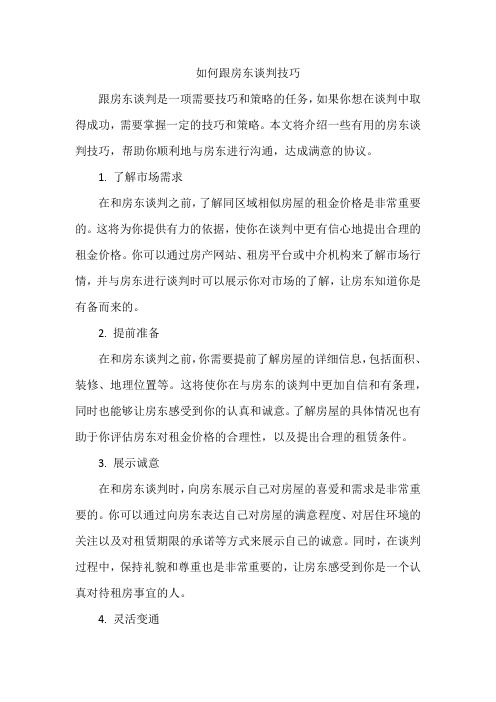 如何跟房东谈判技巧

跟房东谈判是一项需要技巧和策略的任务，如果你想在谈判中取得成功，需要掌握一定的技巧和策略。本文将介绍一些有用的房东谈判技巧，帮助你顺利地与房东进行沟通，达成满意的协议。

1. 了解市场需求

在和房东谈判之前，了解同区域相似房屋的租金价格是非常重要的。这将为你提供有力的依据，使你在谈判中更有信心地提出合理的租金价格。你可以通过房产网站、租房平台或中介机构来了解市场行情，并与房东进行谈判时可以展示你对市场的了解，让房东知道你是有备而来的。

2. 提前准备

在和房东谈判之前，你需要提前了解房屋的详细信息，包括面积、装修、地理位置等。这将使你在与房东的谈判中更加自信和有条理，同时也能够让房东感受到你的认真和诚意。了解房屋的具体情况也有助于你评估房东对租金价格的合理性，以及提出合理的租赁条件。

3. 展示诚意

在和房东谈判时，向房东展示自己对房屋的喜爱和需求是非常重要的。你可以通过向房东表达自己对房屋的满意程度、对居住环境的关注以及对租赁期限的承诺等方式来展示自己的诚意。同时，在谈判过程中，保持礼貌和尊重也是非常重要的，让房东感受到你是一个认真对待租房事宜的人。

4. 灵活变通